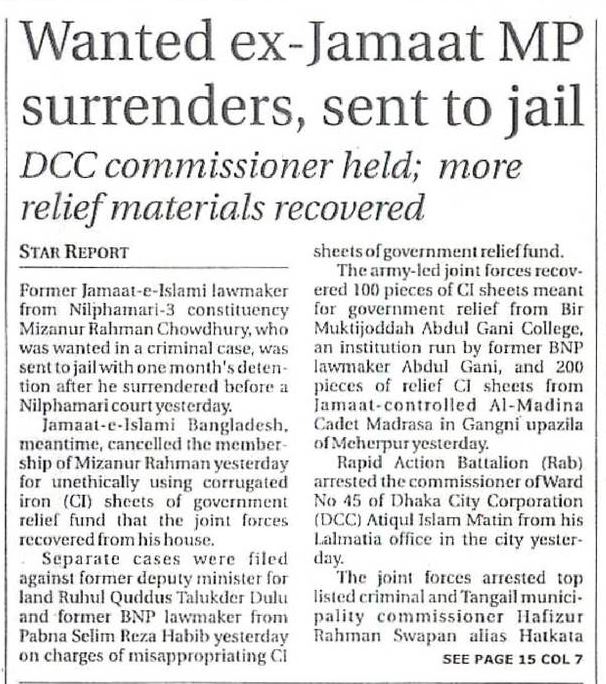 Wanted ex-Jamaat MP surrenders, sent to jail

DCC commissioner held; more relief materials recovered

STAR REPORT

Former Jamaat-e-Islami lawmaker from Nilphamari-3 constituency Mizanur Rahman Chowdhury, who was wanted in a criminal case, was sent to jail with one month's detention after he surrendered before a Nilphamari court yesterday.

Jamaat-e-Islami Bangladesh, meantime, cancelled the membership of Mizanur Rahman yesterday for unethically using corrugated iron (CI) sheets of government relief fund that the joint forces recovered from his house.

Separate cases were filed against former deputy minister for land Ruhul Quddus Talukder Dulu and former BNP lawmaker from Pabna Selim Reza Habib yesterday on charges of misappropriating CI sheets of government relief fund.

The army-led joint forces recovered 100 pieces of CI sheets meant for government relief from Bir Muktijoddah Abdul Gani College, an institution run by former BNP lawmaker Abdul Gani, and 200 pieces of relief CI sheets from Jamaat-controlled Al-Madina Cadet Madrasa in Gangni upazila of Meherpur yesterday.

Rapid Action Battalion (Rab) arrested the commissioner of Ward No 45 of Dhaka City Corporation (DCC) Atiqul Islam Matin from his Lalmatia office in the city yesterday.

The joint forces arrested top listed criminal and Tangail municipality commissioner Hafizur Rahman Swapan alias Hatkata

SEE PAGE 15 COL 7